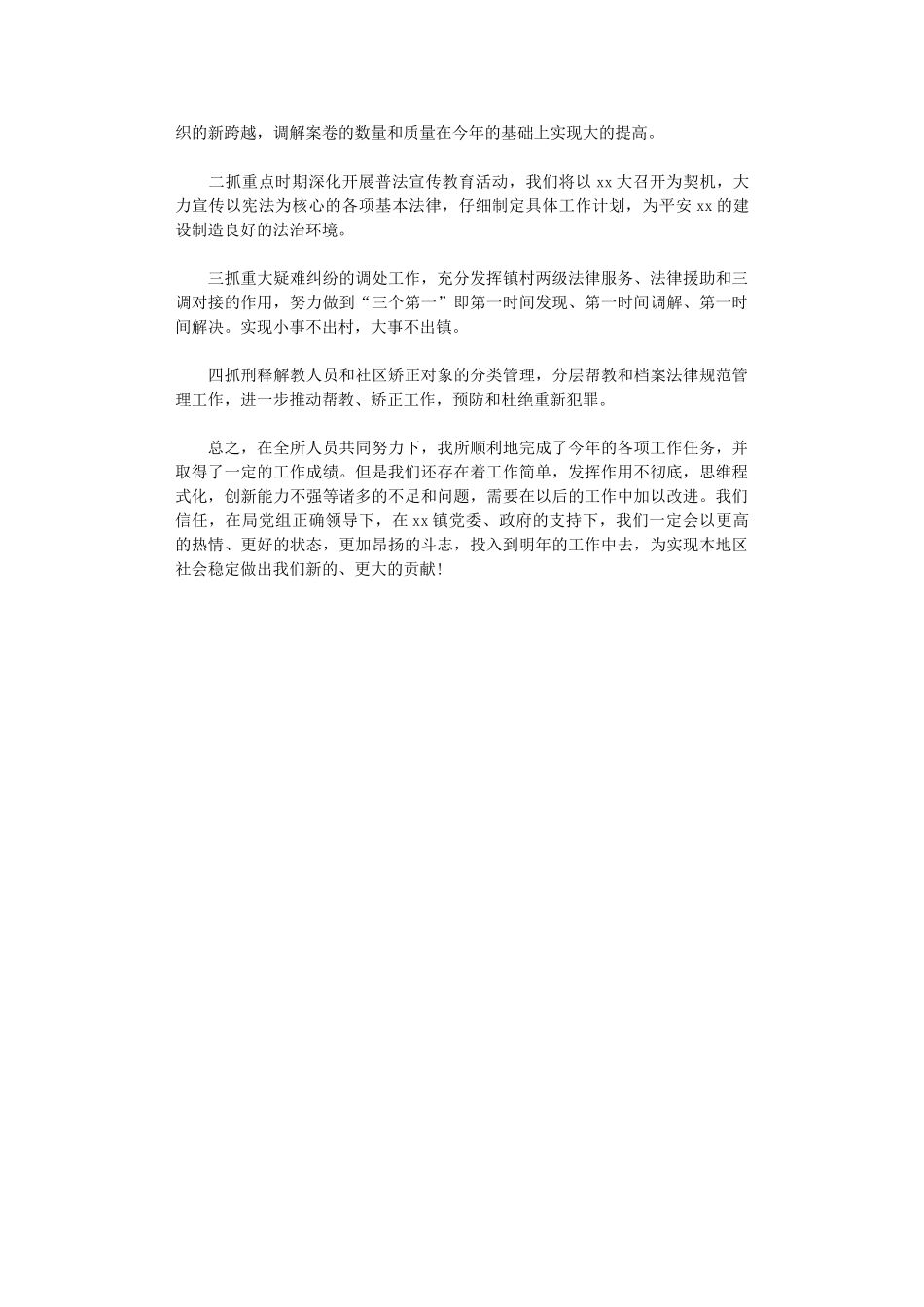 织的新跨越，调解案卷的数量和质量在今年的基础上实现大的提高。

二抓重点时期深化开展普法宣传教育活动，我们将以 xx 大召开为契机，大力宣传以宪法为核心的各项基本法律，仔细制定具体工作计划，为平安 xx 的建设制造良好的法治环境。

三抓重大疑难纠纷的调处工作，充分发挥镇村两级法律服务、法律援助和三调对接的作用，努力做到“三个第一”即第一时间发现、第一时间调解、第一时间解决。实现小事不出村，大事不出镇。

四抓刑释解教人员和社区矫正对象的分类管理，分层帮教和档案法律规范管理工作，进一步推动帮教、矫正工作，预防和杜绝重新犯罪。

总之，在全所人员共同努力下，我所顺利地完成了今年的各项工作任务，并取得了一定的工作成绩。但是我们还存在着工作简单，发挥作用不彻底，思维程式化，创新能力不强等诸多的不足和问题，需要在以后的工作中加以改进。我们信任，在局党组正确领导下，在 xx 镇党委、政府的支持下，我们一定会以更高的热情、更好的状态，更加昂扬的斗志，投入到明年的工作中去，为实现本地区社会稳定做出我们新的、更大的贡献！